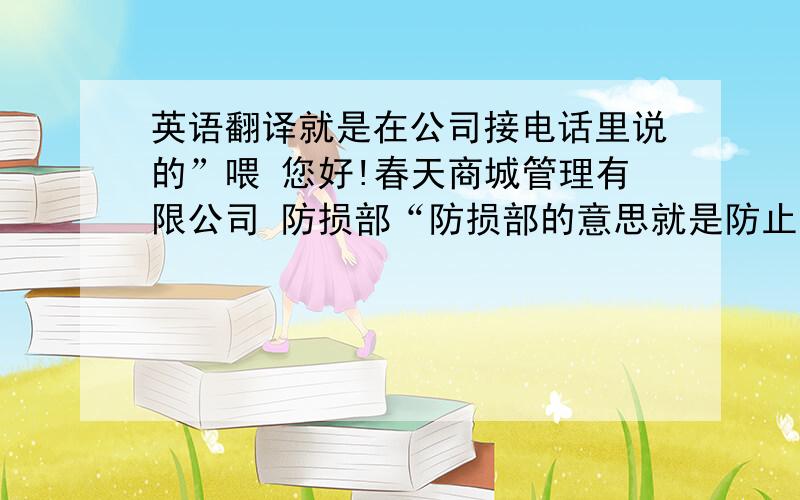 英语翻译就是在公司接电话里说的”喂 您好!春天商城管理有限公司 防损部“防损部的意思就是防止